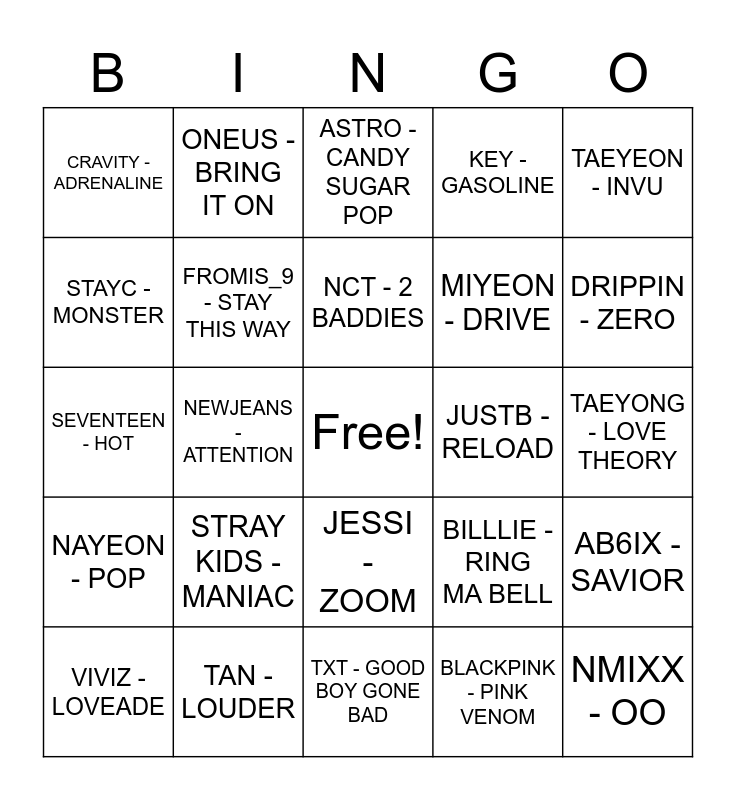 | B | I | N | G | O |
|---|---|---|---|---|
| CRAVITY - ADRENALINE | ONEUS - BRING IT ON | ASTRO - CANDY SUGAR POP | KEY - GASOLINE | TAEYEON - INVU |
| STAYC - MONSTER | FROMIS_9 - STAY THIS WAY | NCT - 2 BADDIES | MIYEON - DRIVE | DRIPPIN - ZERO |
| SEVENTEEN - HOT | NEWJEANS - ATTENTION | Free! | JUSTB - RELOAD | TAEYONG - LOVE THEORY |
| NAYEON - POP | STRAY KIDS - MANIAC | JESSI - ZOOM | BILLLIE - RING MA BELL | AB6IX - SAVIOR |
| VIVIZ - LOVEADE | TAN - LOUDER | TXT - GOOD BOY GONE BAD | BLACKPINK - PINK VENOM | NMIXX - OO |